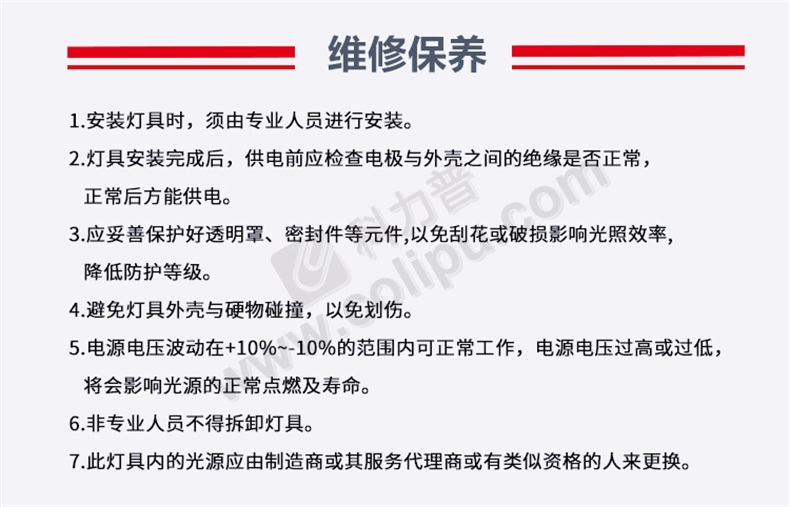 维修保养

1.安装灯具时，须由专业人员进行安装。

2.灯具安装完成后，供电前应检查电极与外壳之间的绝缘是否正常，正常后方能供电。

3.应妥善保护好透明罩、密封件等元件,以免刮花或破损影响光照效率，降低防护等级。

4.避免灯具外壳与硬物碰撞，以免划伤。

5.电源电压波动在+10%~-10%的范围内可正常工作，电源电压过高或过低，将会影响光源的正常点燃及寿命。

6.非专业人员不得拆卸灯具。

7.此灯具内的光源应由制造商或其服务代理商或有类似资格的人来更换。

科力普 colipu.com